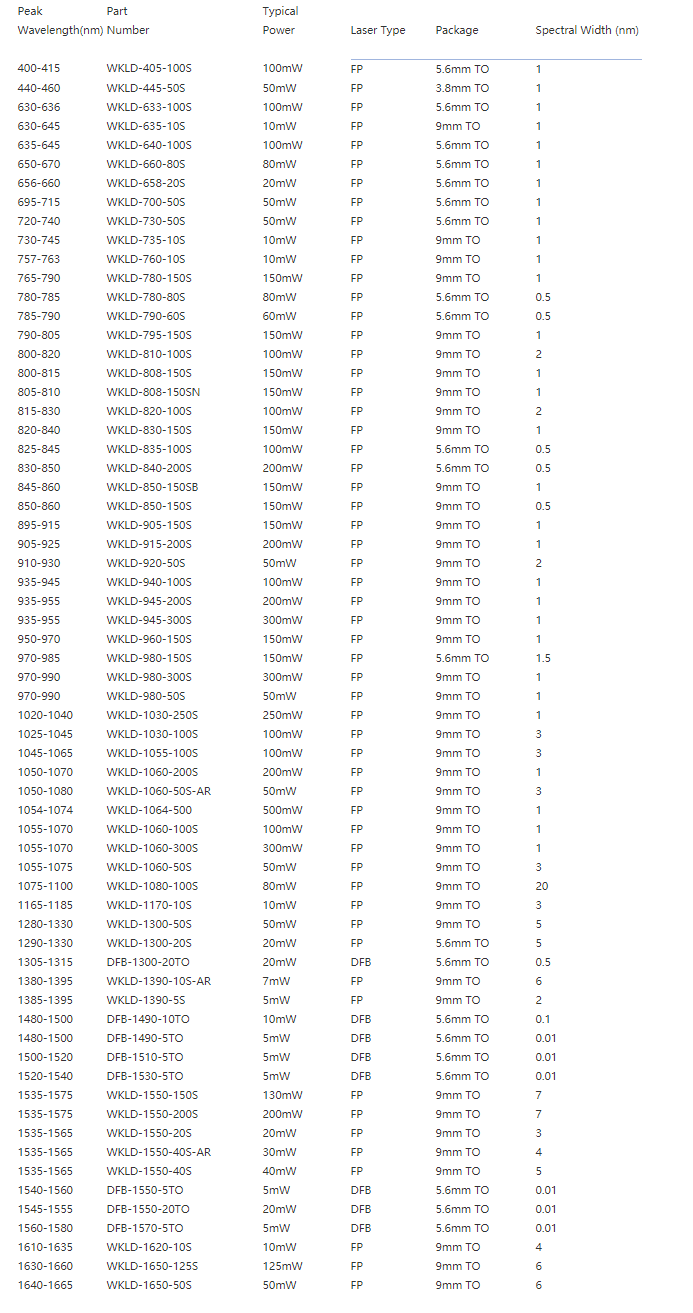 | Peak Wavelength(nm) | Part Number | Typical Power | Laser Type | Package | Spectral Width (nm) |
|---|---|---|---|---|---|
| 400-415 | WKLD-405-100S | 100mW | FP | 5.6mm TO | 1 |
| 440-460 | WKLD-445-50S | 50mW | FP | 3.8mm TO | 1 |
| 630-636 | WKLD-633-100S | 100mW | FP | 5.6mm TO | 1 |
| 630-645 | WKLD-635-10S | 10mW | FP | 9mm TO | 1 |
| 635-645 | WKLD-640-100S | 100mW | FP | 5.6mm TO | 1 |
| 650-670 | WKLD-660-80S | 80mW | FP | 5.6mm TO | 1 |
| 656-660 | WKLD-658-20S | 20mW | FP | 5.6mm TO | 1 |
| 695-715 | WKLD-700-50S | 50mW | FP | 5.6mm TO | 1 |
| 720-740 | WKLD-730-50S | 50mW | FP | 5.6mm TO | 1 |
| 730-745 | WKLD-735-10S | 10mW | FP | 9mm TO | 1 |
| 757-763 | WKLD-760-10S | 10mW | FP | 9mm TO | 1 |
| 765-790 | WKLD-780-150S | 150mW | FP | 9mm TO | 1 |
| 780-785 | WKLD-780-80S | 80mW | FP | 5.6mm TO | 0.5 |
| 785-790 | WKLD-790-60S | 60mW | FP | 5.6mm TO | 0.5 |
| 790-805 | WKLD-795-150S | 150mW | FP | 9mm TO | 1 |
| 800-820 | WKLD-810-100S | 100mW | FP | 9mm TO | 2 |
| 800-815 | WKLD-808-150S | 150mW | FP | 9mm TO | 1 |
| 805-810 | WKLD-808-150SN | 150mW | FP | 9mm TO | 1 |
| 815-830 | WKLD-820-100S | 100mW | FP | 9mm TO | 2 |
| 820-840 | WKLD-830-150S | 150mW | FP | 9mm TO | 1 |
| 825-845 | WKLD-835-100S | 100mW | FP | 5.6mm TO | 0.5 |
| 830-850 | WKLD-840-200S | 200mW | FP | 5.6mm TO | 0.5 |
| 845-860 | WKLD-850-150SB | 150mW | FP | 9mm TO | 1 |
| 850-860 | WKLD-850-150S | 150mW | FP | 9mm TO | 0.5 |
| 895-915 | WKLD-905-150S | 150mW | FP | 9mm TO | 1 |
| 905-925 | WKLD-915-200S | 200mW | FP | 9mm TO | 1 |
| 910-930 | WKLD-920-50S | 50mW | FP | 9mm TO | 2 |
| 935-945 | WKLD-940-100S | 100mW | FP | 9mm TO | 1 |
| 935-955 | WKLD-945-200S | 200mW | FP | 9mm TO | 1 |
| 935-955 | WKLD-945-300S | 300mW | FP | 9mm TO | 1 |
| 950-970 | WKLD-960-150S | 150mW | FP | 9mm TO | 1 |
| 970-985 | WKLD-980-150S | 150mW | FP | 5.6mm TO | 1.5 |
| 970-990 | WKLD-980-300S | 300mW | FP | 9mm TO | 1 |
| 970-990 | WKLD-980-50S | 50mW | FP | 9mm TO | 1 |
| 1020-1040 | WKLD-1030-250S | 250mW | FP | 9mm TO | 1 |
| 1025-1045 | WKLD-1030-100S | 100mW | FP | 9mm TO | 3 |
| 1045-1065 | WKLD-1055-100S | 100mW | FP | 9mm TO | 3 |
| 1050-1070 | WKLD-1060-200S | 200mW | FP | 9mm TO | 1 |
| 1050-1080 | WKLD-1060-50S-AR | 50mW | FP | 9mm TO | 3 |
| 1054-1074 | WKLD-1064-500 | 500mW | FP | 9mm TO | 1 |
| 1055-1070 | WKLD-1060-100S | 100mW | FP | 9mm TO | 1 |
| 1055-1070 | WKLD-1060-300S | 300mW | FP | 9mm TO | 1 |
| 1055-1075 | WKLD-1060-50S | 50mW | FP | 9mm TO | 3 |
| 1075-1100 | WKLD-1080-100S | 80mW | FP | 9mm TO | 20 |
| 1165-1185 | WKLD-1170-10S | 10mW | FP | 9mm TO | 3 |
| 1280-1330 | WKLD-1300-50S | 50mW | FP | 9mm TO | 5 |
| 1290-1330 | WKLD-1300-20S | 20mW | FP | 5.6mm TO | 5 |
| 1305-1315 | DFB-1300-20TO | 20mW | DFB | 5.6mm TO | 0.5 |
| 1380-1395 | WKLD-1390-10S-AR | 7mW | FP | 9mm TO | 6 |
| 1385-1395 | WKLD-1390-5S | 5mW | FP | 9mm TO | 2 |
| 1480-1500 | DFB-1490-10TO | 10mW | DFB | 5.6mm TO | 0.1 |
| 1480-1500 | DFB-1490-5TO | 5mW | DFB | 5.6mm TO | 0.01 |
| 1500-1520 | DFB-1510-5TO | 5mW | DFB | 5.6mm TO | 0.01 |
| 1520-1540 | DFB-1530-5TO | 5mW | DFB | 5.6mm TO | 0.01 |
| 1535-1575 | WKLD-1550-150S | 130mW | FP | 9mm TO | 7 |
| 1535-1575 | WKLD-1550-200S | 200mW | FP | 9mm TO | 7 |
| 1535-1565 | WKLD-1550-20S | 20mW | FP | 9mm TO | 3 |
| 1535-1565 | WKLD-1550-40S-AR | 30mW | FP | 9mm TO | 4 |
| 1535-1565 | WKLD-1550-40S | 40mW | FP | 9mm TO | 5 |
| 1540-1560 | DFB-1550-5TO | 5mW | DFB | 5.6mm TO | 0.01 |
| 1545-1555 | DFB-1550-20TO | 20mW | DFB | 5.6mm TO | 0.01 |
| 1560-1580 | DFB-1570-5TO | 5mW | DFB | 5.6mm TO | 0.01 |
| 1610-1635 | WKLD-1620-10S | 10mW | FP | 9mm TO | 4 |
| 1630-1660 | WKLD-1650-125S | 125mW | FP | 9mm TO | 6 |
| 1640-1665 | WKLD-1650-50S | 50mW | FP | 9mm TO | 6 |